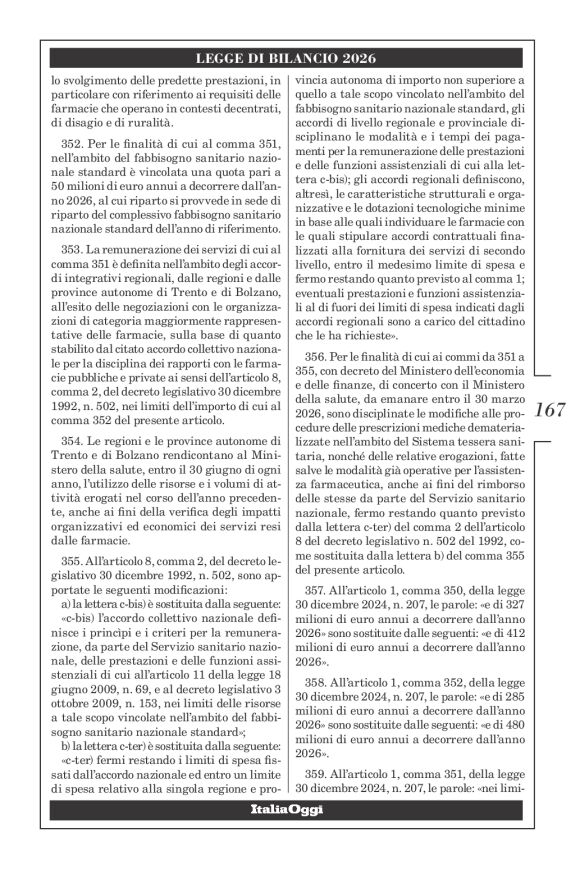 LEGGE DI BILANCIO 2026

lo svolgimento delle predette prestazioni, in particolare con riferimento ai requisiti delle farmacie che operano in contesti decentrati, di disagio e di ruralità.

352. Per le finalità di cui al comma 351, nell'ambito del fabbisogno sanitario nazionale standard è vincolata una quota pari a 50 milioni di euro annui a decorrere dall'anno 2026, al cui riparto si provvede in sede di riparto del complessivo fabbisogno sanitario nazionale standard dell'anno di riferimento.

353. La remunerazione dei servizi di cui al comma 351 è definita nell'ambito degli accordi integrativi regionali, dalle regioni e dalle province autonome di Trento e di Bolzano, all'esito delle negoziazioni con le organizzazioni di categoria maggiormente rappresentative delle farmacie, sulla base di quanto stabilito dal citato accordo collettivo nazionale per la disciplina dei rapporti con le farmacie pubbliche e private ai sensi dell'articolo 8, comma 2, del decreto legislativo 30 dicembre 1992, n. 502, nei limiti dell'importo di cui al comma 352 del presente articolo.

354. Le regioni e le province autonome di Trento e di Bolzano rendicontano al Ministero della salute, entro il 30 giugno di ogni anno, l'utilizzo delle risorse e i volumi di attività erogati nel corso dell'anno precedente, anche ai fini della verifica degli impatti organizzativi ed economici dei servizi resi dalle farmacie.

355. All'articolo 8, comma 2, del decreto legislativo 30 dicembre 1992, n. 502, sono apportate le seguenti modificazioni:

a) la lettera c-bis) è sostituita dalla seguente:

«c-bis) l'accordo collettivo nazionale definisce i principi e i criteri per la remunerazione, da parte del Servizio sanitario nazionale, delle prestazioni e delle funzioni assistenziali di cui all'articolo 11 della legge 18 giugno 2009, n. 69, e al decreto legislativo 3 ottobre 2009, n. 153, nei limiti delle risorse a tale scopo vincolate nell'ambito del fabbisogno sanitario nazionale standard»;

b) la lettera c-ter) è sostituita dalla seguente:

«c-ter) fermi restando i limiti di spesa fissati dall'accordo nazionale ed entro un limite di spesa relativo alla singola regione e provincia autonoma di importo non superiore a quello a tale scopo vincolato nell'ambito del fabbisogno sanitario nazionale standard, gli accordi di livello regionale e provinciale disciplinano le modalità e i tempi dei pagamenti per la remunerazione delle prestazioni e delle funzioni assistenziali di cui alla lettera c-bis); gli accordi regionali definiscono, altresì, le caratteristiche strutturali e organizzative e le dotazioni tecnologiche minime in base alle quali individuare le farmacie con le quali stipulare accordi contrattuali finalizzati alla fornitura dei servizi di secondo livello, entro il medesimo limite di spesa e fermo restando quanto previsto al comma 1; eventuali prestazioni e funzioni assistenziali al di fuori dei limiti di spesa indicati dagli accordi regionali sono a carico del cittadino che le ha richieste».

356. Per le finalità di cui ai commi da 351 a 355, con decreto del Ministero dell'economia e delle finanze, di concerto con il Ministero della salute, da emanare entro il 30 marzo 2026, sono disciplinate le modifiche alle procedure delle prescrizioni mediche dematerializzate nell'ambito del Sistema tessera sanitaria, nonché delle relative erogazioni, fatte salve le modalità già operative per l'assistenza farmaceutica, anche ai fini del rimborso delle stesse da parte del Servizio sanitario nazionale, fermo restando quanto previsto dalla lettera c-ter) del comma 2 dell'articolo 8 del decreto legislativo n. 502 del 1992, come sostituita dalla lettera b) del comma 355 del presente articolo.

357. All'articolo 1, comma 350, della legge 30 dicembre 2024, n. 207, le parole: «e di 327 milioni di euro annui a decorrere dall'anno 2026» sono sostituite dalle seguenti: «e di 412 milioni di euro annui a decorrere dall'anno 2026».

358. All'articolo 1, comma 352, della legge 30 dicembre 2024, n. 207, le parole: «e di 285 milioni di euro annui a decorrere dall'anno 2026» sono sostituite dalle seguenti: «e di 480 milioni di euro annui a decorrere dall'anno 2026».

359. All'articolo 1, comma 351, della legge 30 dicembre 2024, n. 207, le parole: «nei limi-

167

ItaliaOggi